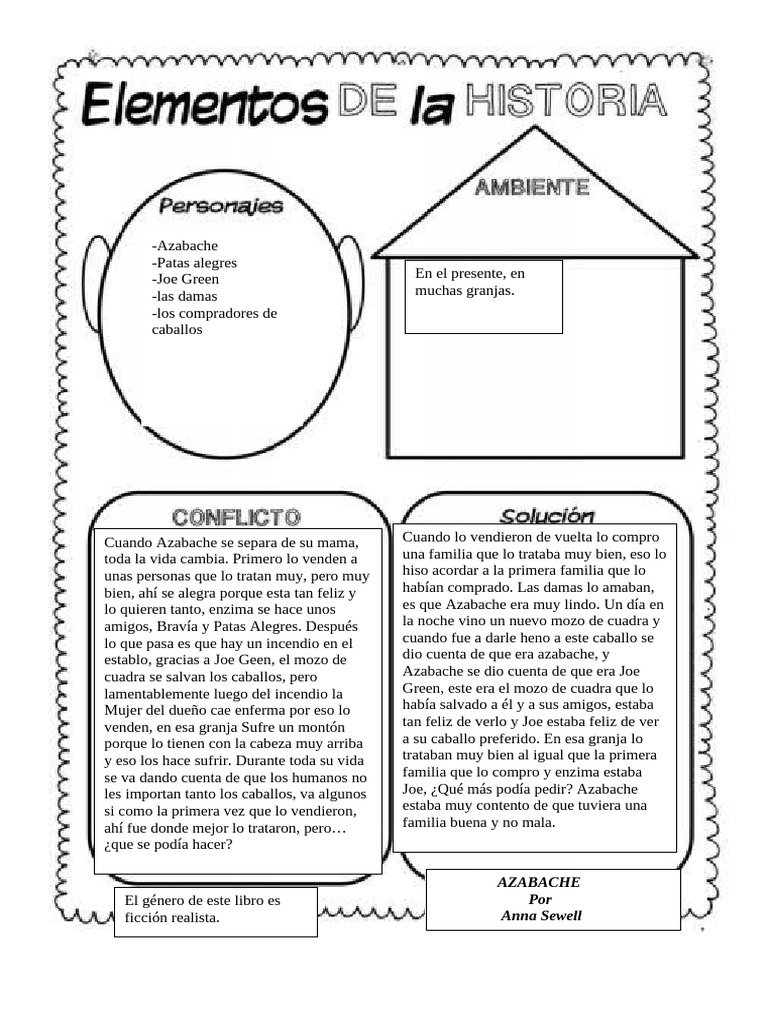 Elementos DE la HISTORIA

Personajes

-Azabache
-Patas alegres
-Joe Green
-las damas
-los compradores de caballos

AMBIENTE

En el presente, en muchas granjas.

CONFLICTO

Cuando Azabache se separa de su mama, toda la vida cambia. Primero lo venden a unas personas que lo tratan muy, pero muy bien, ahí se alegra porque esta tan feliz y lo quieren tanto, enzima se hace unos amigos, Bravía y Patas Alegres. Después lo que pasa es que hay un incendio en el establo, gracias a Joe Geen, el mozo de cuadra se salvan los caballos, pero lamentablemente luego del incendio la Mujer del dueño cae enferma por eso lo venden, en esa granja Sufre un montón porque lo tienen con la cabeza muy arriba y eso los hace sufrir. Durante toda su vida se va dando cuenta de que los humanos no les importan tanto los caballos, va algunos si como la primera vez que lo vendieron, ahí fue donde mejor lo trataron, pero… ¿que se podía hacer?

Solución

Cuando lo vendieron de vuelta lo compro una familia que lo trataba muy bien, eso lo hiso acordar a la primera familia que lo habían comprado. Las damas lo amaban, es que Azabache era muy lindo. Un día en la noche vino un nuevo mozo de cuadra y cuando fue a darle heno a este caballo se dio cuenta de que era azabache, y Azabache se dio cuenta de que era Joe Green, este era el mozo de cuadra que lo había salvado a él y a sus amigos, estaba tan feliz de verlo y Joe estaba feliz de ver a su caballo preferido. En esa granja lo trataban muy bien al igual que la primera familia que lo compro y enzima estaba Joe, ¿Qué más podía pedir? Azabache estaba muy contento de que tuviera una familia buena y no mala.

El género de este libro es ficción realista.

AZABACHE
Por
Anna Sewell